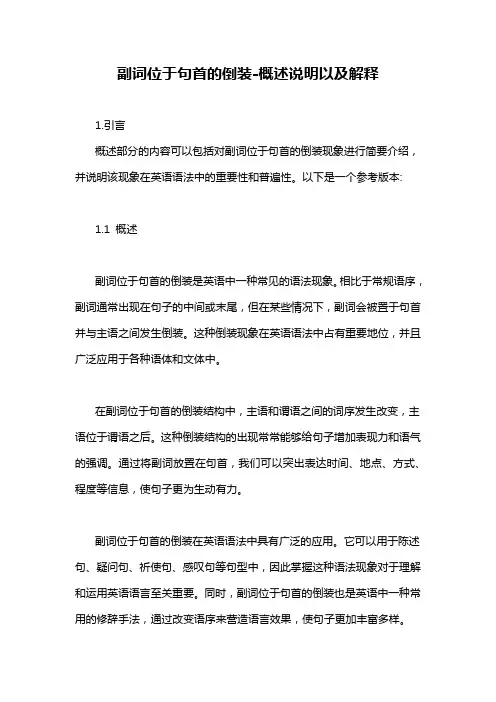 副词位于句首的倒装-概述说明以及解释

1.引言

概述部分的内容可以包括对副词位于句首的倒装现象进行简要介绍，并说明该现象在英语语法中的重要性和普遍性。以下是一个参考版本:

1.1 概述

副词位于句首的倒装是英语中一种常见的语法现象。相比于常规语序，副词通常出现在句子的中间或末尾，但在某些情况下，副词会被置于句首并与主语之间发生倒装。这种倒装现象在英语语法中占有重要地位，并且广泛应用于各种语体和文体中。

在副词位于句首的倒装结构中，主语和谓语之间的词序发生改变，主语位于谓语之后。这种倒装结构的出现常常能够给句子增加表现力和语气的强调。通过将副词放置在句首，我们可以突出表达时间、地点、方式、程度等信息，使句子更为生动有力。

副词位于句首的倒装在英语语法中具有广泛的应用。它可以用于陈述句、疑问句、祈使句、感叹句等句型中，因此掌握这种语法现象对于理解和运用英语语言至关重要。同时，副词位于句首的倒装也是英语中一种常用的修辞手法，通过改变语序来营造语言效果，使句子更加丰富多样。